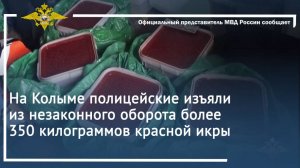 Официальный представитель МВД России сообщает

На Колыме полицейские изъяли из незаконного оборота более 350 килограммов красной икры